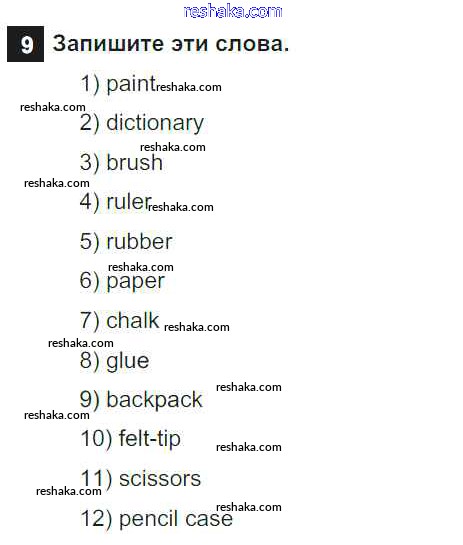 9 Запишите эти слова.

1) paint

2) dictionary

3) brush

4) ruler

5) rubber

6) paper

7) chalk

8) glue

9) backpack

10) felt-tip

11) scissors

12) pencil case

reshaka.com